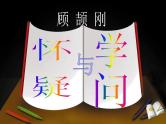 顾颉刚

怀疑与学问